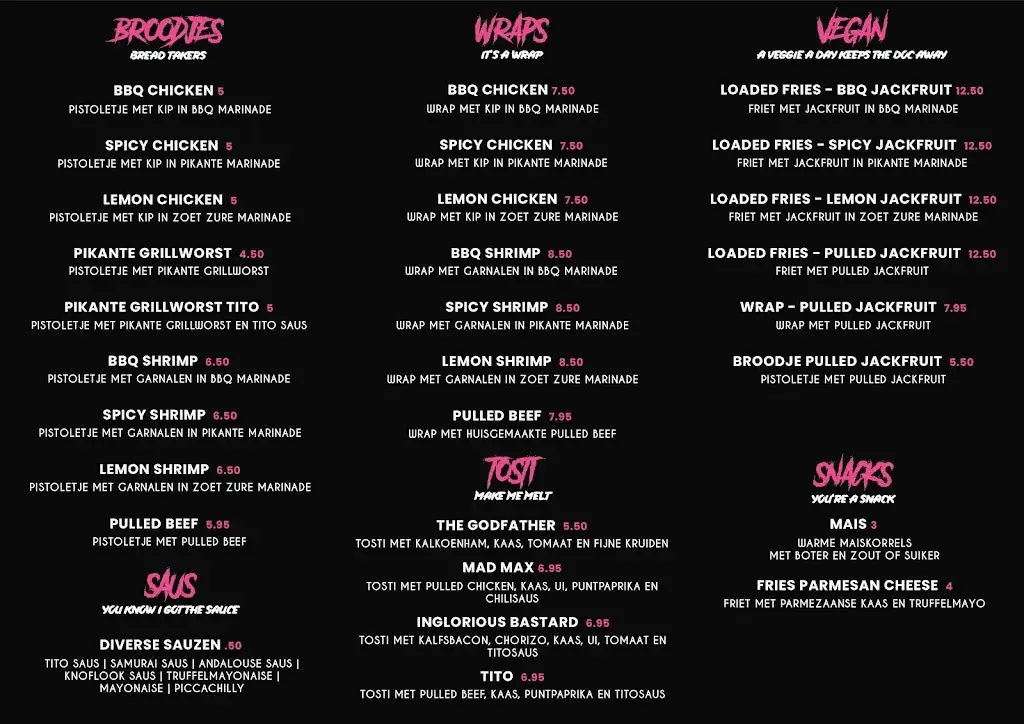 BROODJES
BREAD TAKERS

BBQ CHICKEN 5
PISTOLETJE MET KIP IN BBQ MARINADE

SPICY CHICKEN 5
PISTOLETJE MET KIP IN PIKANTE MARINADE

LEMON CHICKEN 5
PISTOLETJE MET KIP IN ZOET ZURE MARINADE

PIKANTE GRILLWORST 4.50
PISTOLETJE MET PIKANTE GRILLWORST

PIKANTE GRILLWORST TITO 5
PISTOLETJE MET PIKANTE GRILLWORST EN TITO SAUS

BBQ SHRIMP 6.50
PISTOLETJE MET GARNALEN IN BBQ MARINADE

SPICY SHRIMP 6.50
PISTOLETJE MET GARNALEN IN PIKANTE MARINADE

LEMON SHRIMP 6.50
PISTOLETJE MET GARNALEN IN ZOET ZURE MARINADE

PULLED BEEF 5.95
PISTOLETJE MET PULLED BEEF

SAUS
YOU KNOW I GOT THE SAUCE

DIVERSE SAUZEN .50
TITO SAUS | SAMURAI SAUS | ANDALOUSE SAUS | KNOFLOOK SAUS | TRUFFELMAYONAISE | MAYONAISE | PICCACHILLY

WRAPS
IT'S A WRAP

BBQ CHICKEN 7.50
WRAP MET KIP IN BBQ MARINADE

SPICY CHICKEN 7.50
WRAP MET KIP IN PIKANTE MARINADE

LEMON CHICKEN 7.50
WRAP MET KIP IN ZOET ZURE MARINADE

BBQ SHRIMP 8.50
WRAP MET GARNALEN IN BBQ MARINADE

SPICY SHRIMP 8.50
WRAP MET GARNALEN IN PIKANTE MARINADE

LEMON SHRIMP 8.50
WRAP MET GARNALEN IN ZOET ZURE MARINADE

PULLED BEEF 7.95
WRAP MET HUISGEMAAKTE PULLED BEEF

TOSTI
MAKE ME MELT

THE GODFATHER 5.50
TOSTI MET KALKOENHAM, KAAS, TOMAAT EN FIJNE KRUIDEN

MAD MAX 6.95
TOSTI MET PULLED CHICKEN, KAAS, UI, PUNTPAPRIKA EN CHILISAUS

INGLORIOUS BASTARD 6.95
TOSTI MET KALFSBACON, CHORIZO, KAAS, UI, TOMAAT EN TITOSAUS

TITO 6.95
TOSTI MET PULLED BEEF, KAAS, PUNTPAPRIKA EN TITOSAUS

VEGAN
A VEGGIE A DAY KEEPS THE DOC AWAY

LOADED FRIES - BBQ JACKFRUIT 12.50
FRIET MET JACKFRUIT IN BBQ MARINADE

LOADED FRIES - SPICY JACKFRUIT 12.50
FRIET MET JACKFRUIT IN PIKANTE MARINADE

LOADED FRIES - LEMON JACKFRUIT 12.50
FRIET MET JACKFRUIT IN ZOET ZURE MARINADE

LOADED FRIES - PULLED JACKFRUIT 12.50
FRIET MET PULLED JACKFRUIT

WRAP - PULLED JACKFRUIT 7.95
WRAP MET PULLED JACKFRUIT

BROODJE PULLED JACKFRUIT 5.50
PISTOLETJE MET PULLED JACKFRUIT

SNACKS
YOU'RE A SNACK

MAIS 3
WARME MAISKORRELS MET BOTER EN ZOUT OF SUIKER

FRIES PARMESAN CHEESE 4
FRIET MET PARMEZAANSE KAAS EN TRUFFELMAYO